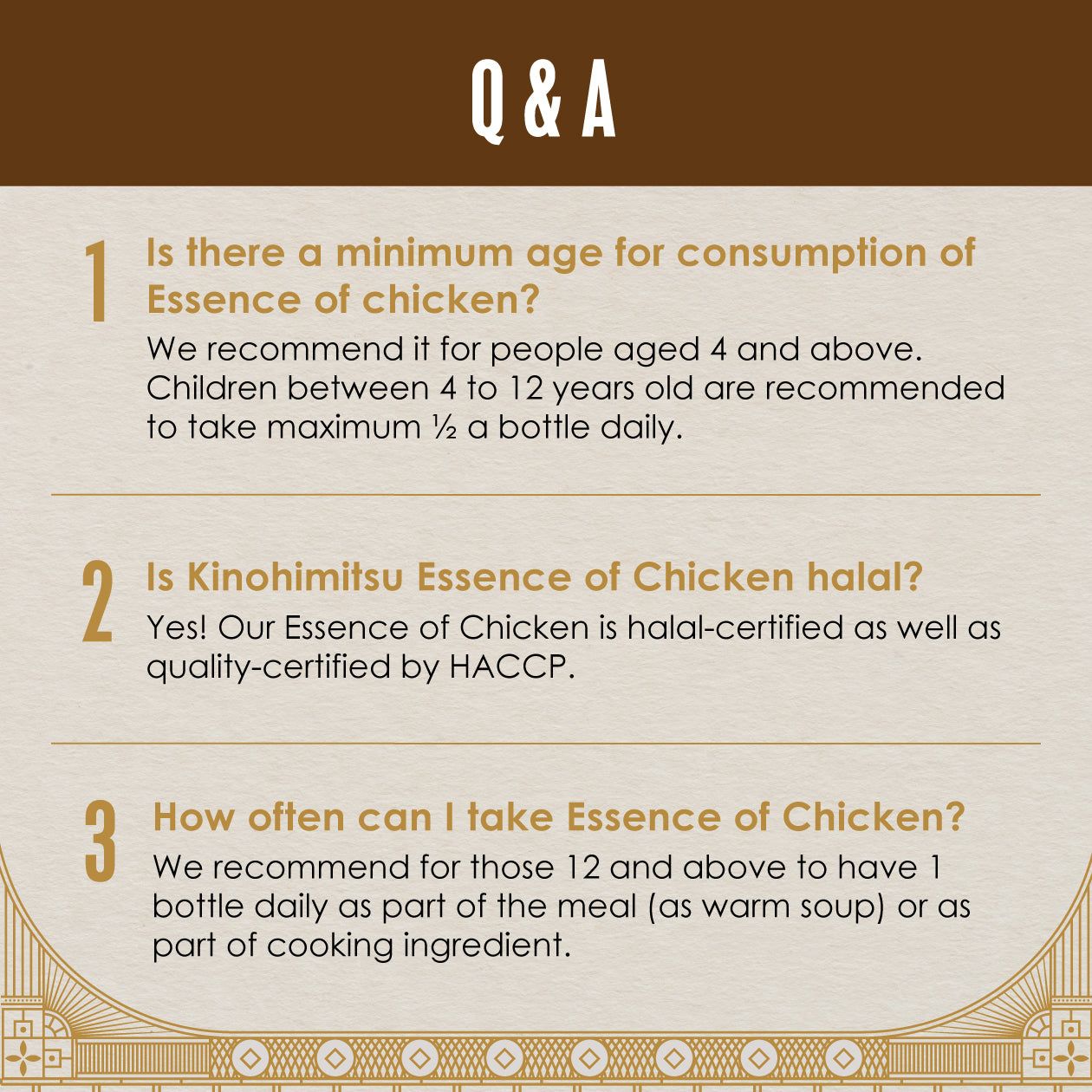 Q & A

1

Is there a minimum age for consumption of Essence of chicken?

We recommend it for people aged 4 and above. Children between 4 to 12 years old are recommended to take maximum ½ a bottle daily.

2

Is Kinohimitsu Essence of Chicken halal?

Yes! Our Essence of Chicken is halal-certified as well as quality-certified by HACCP.

3

How often can I take Essence of Chicken?

We recommend for those 12 and above to have 1 bottle daily as part of the meal (as warm soup) or as part of cooking ingredient.